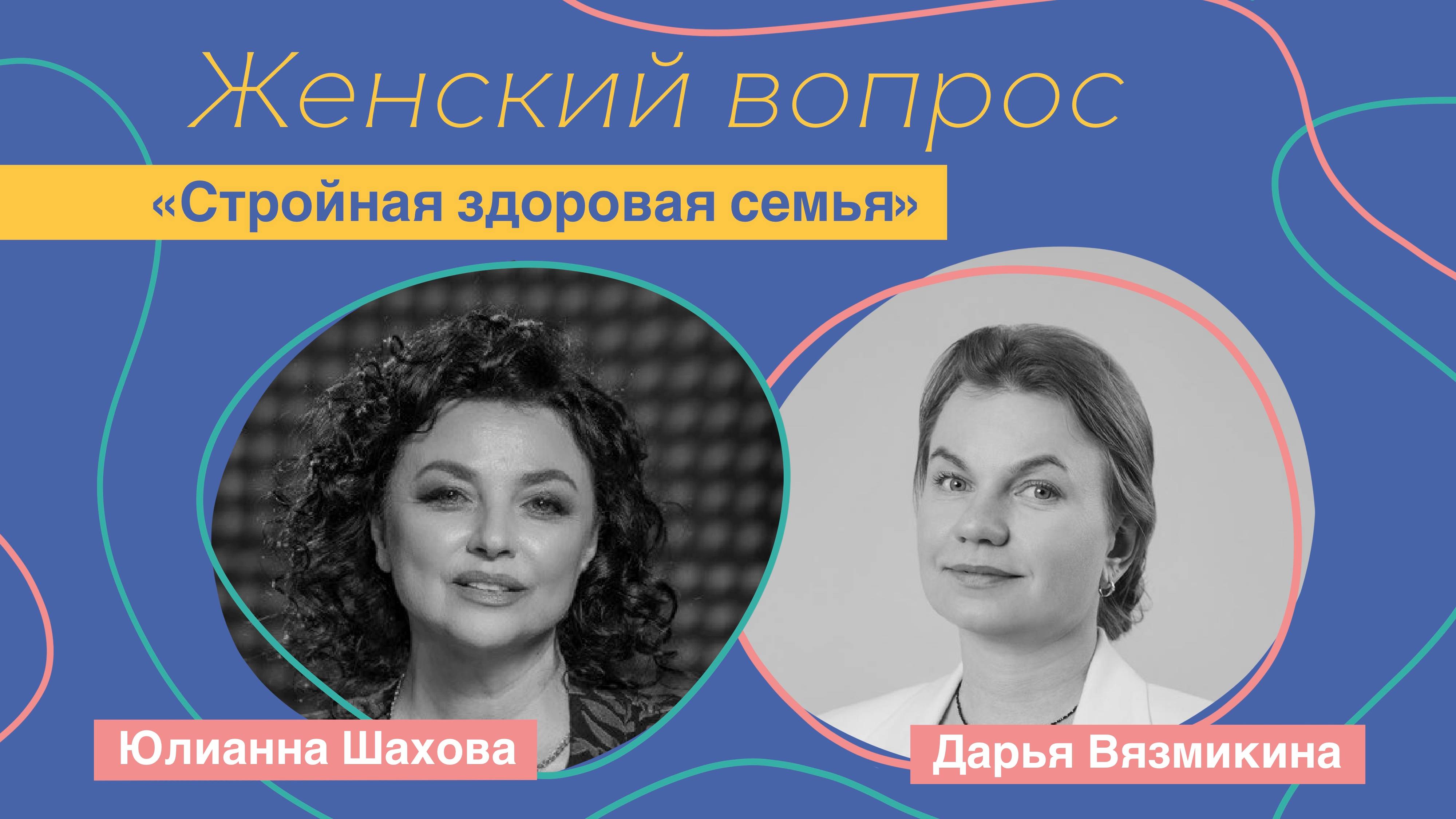 Женский вопрос

«Стройная здоровая семья»

Юлианна Шахова

Дарья Вязмикина